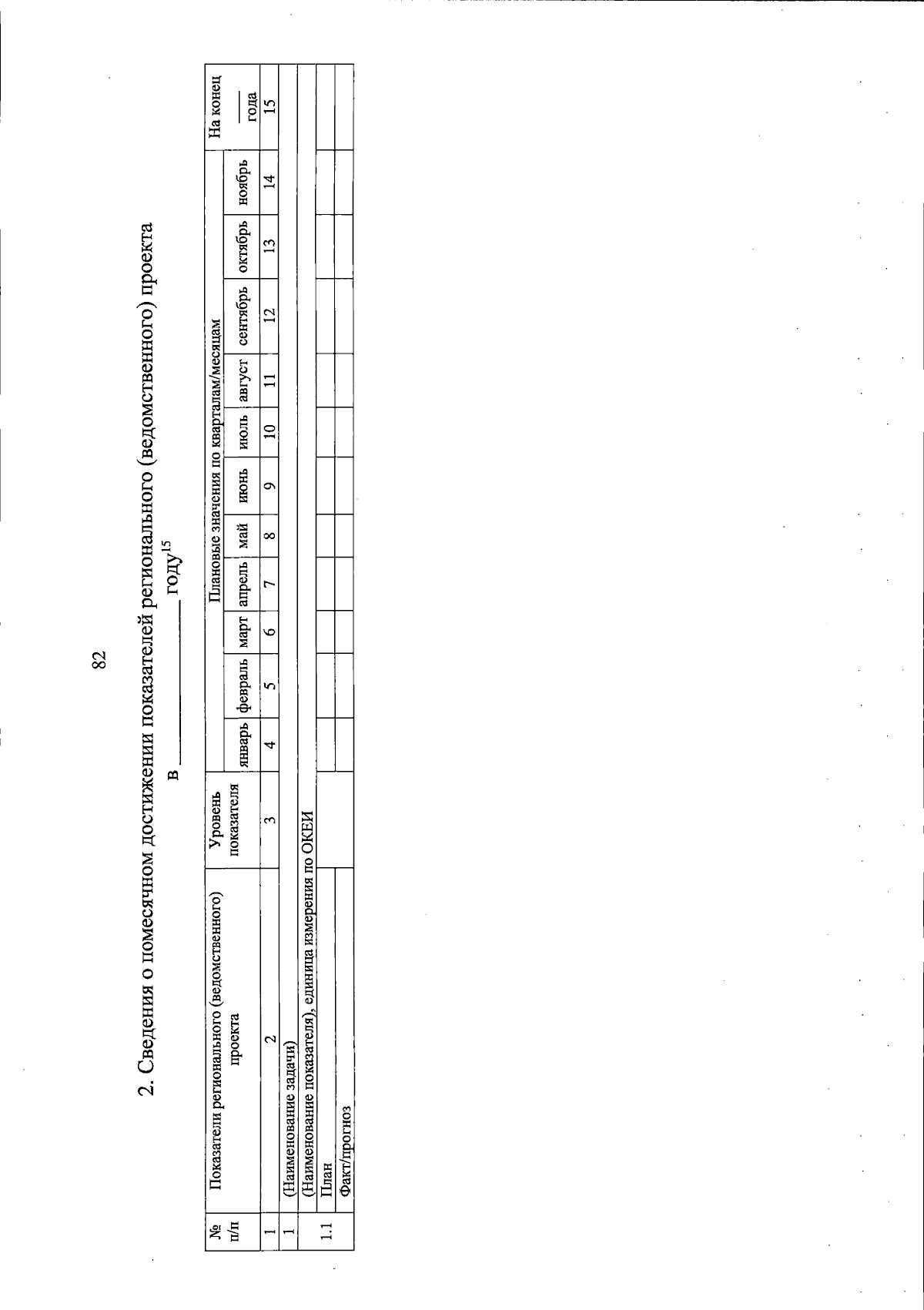 82

2. Сведения о помесячном достижении показателей регионального (ведомственного) проекта

в ____ году$^{15}$

| № п/п | Показатели регионального (ведомственного) проекта | Уровень показателя | Плановые значения по кварталам/месяцам | | | | | | | | | | | На конец ____ года |
|---|---|---|---|---|---|---|---|---|---|---|---|---|---|---|
| | | | январь | февраль | март | апрель | май | июнь | июль | август | сентябрь | октябрь | ноябрь | |
| 1 | 2 | 3 | 4 | 5 | 6 | 7 | 8 | 9 | 10 | 11 | 12 | 13 | 14 | 15 |
| 1 | (Наименование задачи) | | | | | | | | | | | | | |
| 1.1 | (Наименование показателя), единица измерения по ОКЕИ | | | | | | | | | | | | | |
| | План | | | | | | | | | | | | | |
| | Факт/прогноз | | | | | | | | | | | | | |